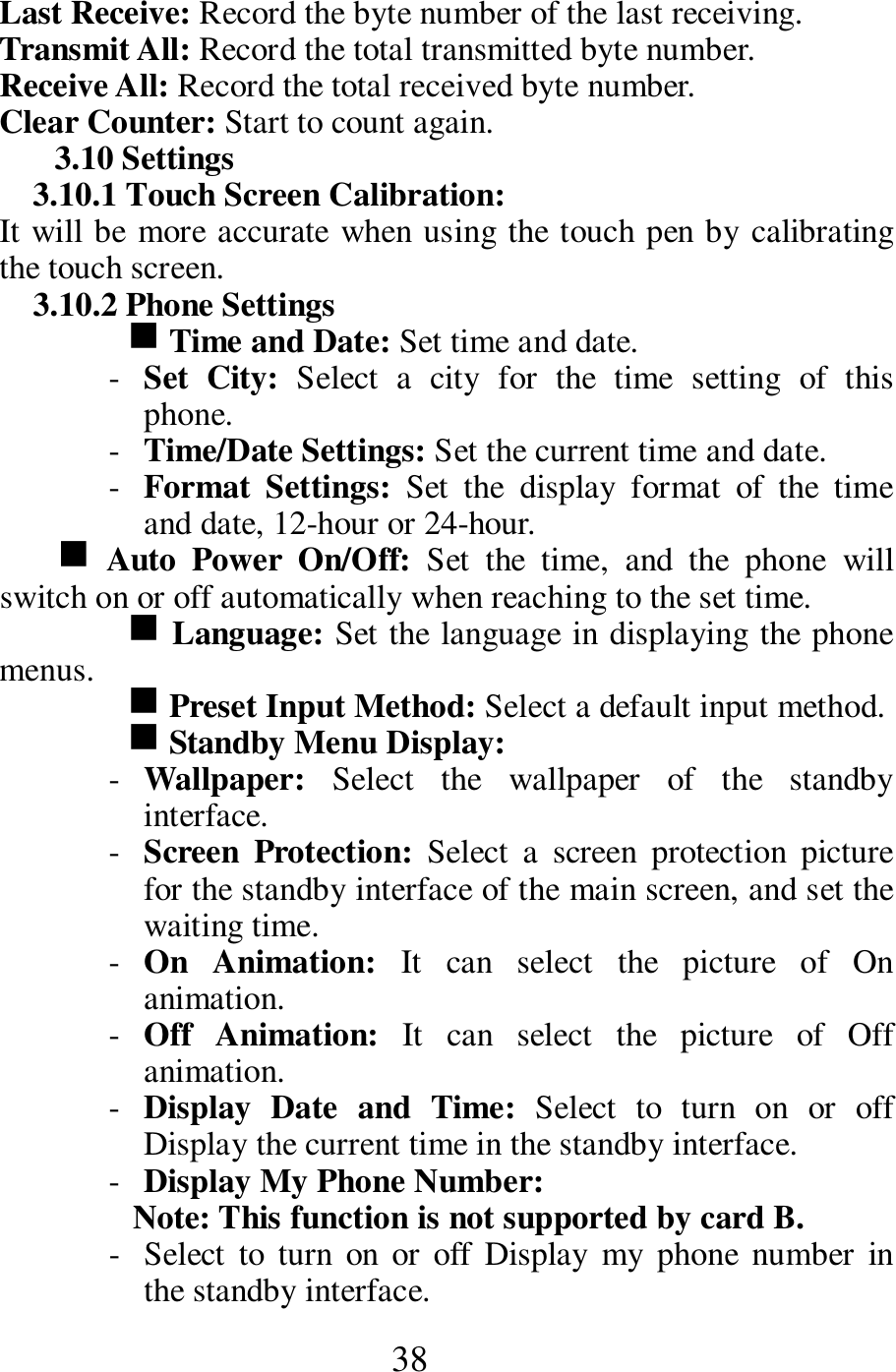 Last Receive: Record the byte number of the last receiving.
Transmit All: Record the total transmitted byte number.
Receive All: Record the total received byte number.
Clear Counter: Start to count again.

3.10 Settings

3.10.1 Touch Screen Calibration:
It will be more accurate when using the touch pen by calibrating the touch screen.

3.10.2 Phone Settings

■ Time and Date: Set time and date.
- Set City: Select a city for the time setting of this phone.
- Time/Date Settings: Set the current time and date.
- Format Settings: Set the display format of the time and date, 12-hour or 24-hour.

■ Auto Power On/Off: Set the time, and the phone will switch on or off automatically when reaching to the set time.

■ Language: Set the language in displaying the phone menus.

■ Preset Input Method: Select a default input method.

■ Standby Menu Display:
- Wallpaper: Select the wallpaper of the standby interface.
- Screen Protection: Select a screen protection picture for the standby interface of the main screen, and set the waiting time.
- On Animation: It can select the picture of On animation.
- Off Animation: It can select the picture of Off animation.
- Display Date and Time: Select to turn on or off Display the current time in the standby interface.
- Display My Phone Number:
Note: This function is not supported by card B.
- Select to turn on or off Display my phone number in the standby interface.

38